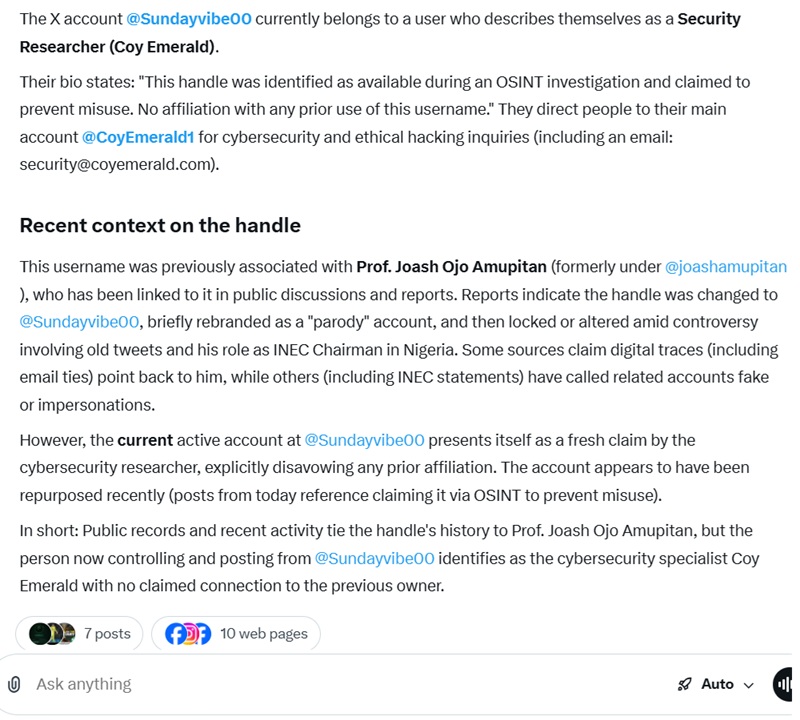 The X account @Sundayvibe00 currently belongs to a user who describes themselves as a Security Researcher (Coy Emerald).

Their bio states: "This handle was identified as available during an OSINT investigation and claimed to prevent misuse. No affiliation with any prior use of this username." They direct people to their main account @CoyEmerald1 for cybersecurity and ethical hacking inquiries (including an email: security@coyemerald.com).

Recent context on the handle

This username was previously associated with Prof. Joash Ojo Amupitan (formerly under @joashamupitan ), who has been linked to it in public discussions and reports. Reports indicate the handle was changed to @Sundayvibe00, briefly rebranded as a "parody" account, and then locked or altered amid controversy involving old tweets and his role as INEC Chairman in Nigeria. Some sources claim digital traces (including email ties) point back to him, while others (including INEC statements) have called related accounts fake or impersonations.

However, the current active account at @Sundayvibe00 presents itself as a fresh claim by the cybersecurity researcher, explicitly disavowing any prior affiliation. The account appears to have been repurposed recently (posts from today reference claiming it via OSINT to prevent misuse).

In short: Public records and recent activity tie the handle's history to Prof. Joash Ojo Amupitan, but the person now controlling and posting from @Sundayvibe00 identifies as the cybersecurity specialist Coy Emerald with no claimed connection to the previous owner.

7 posts

10 web pages

Ask anything

Auto